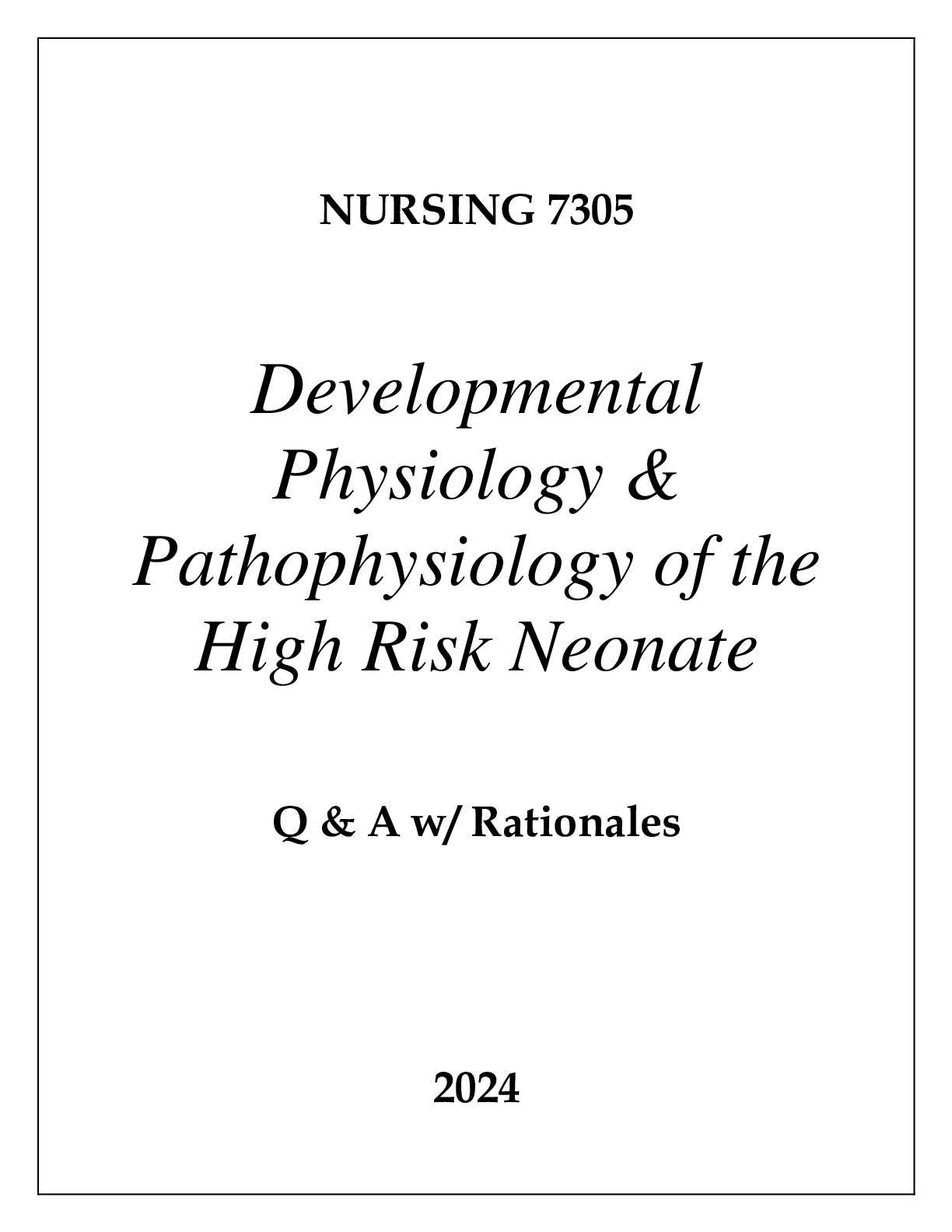 NURSING 7305

Developmental Physiology & Pathophysiology of the High Risk Neonate

Q & A w/ Rationales

2024